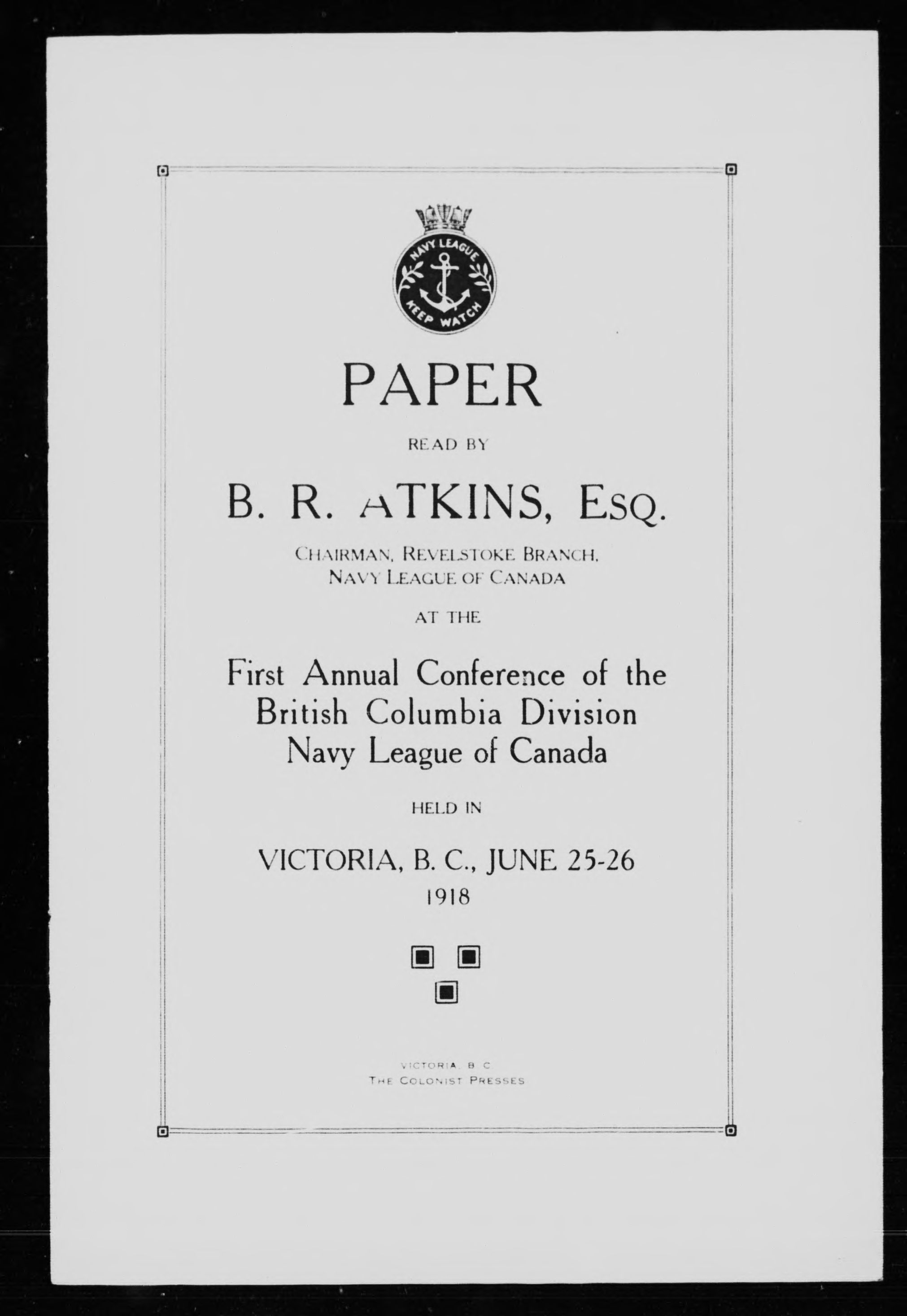 NAVY LEAGUE
KEEP WATCH

PAPER

READ BY

B. R. ATKINS, ESQ.

CHAIRMAN, REVELSTOKE BRANCH, NAVY LEAGUE OF CANADA

AT THE

First Annual Conference of the British Columbia Division Navy League of Canada

HELD IN

VICTORIA, B. C., JUNE 25-26
1918

VICTORIA, B. C.
THE COLONIST PRESSES